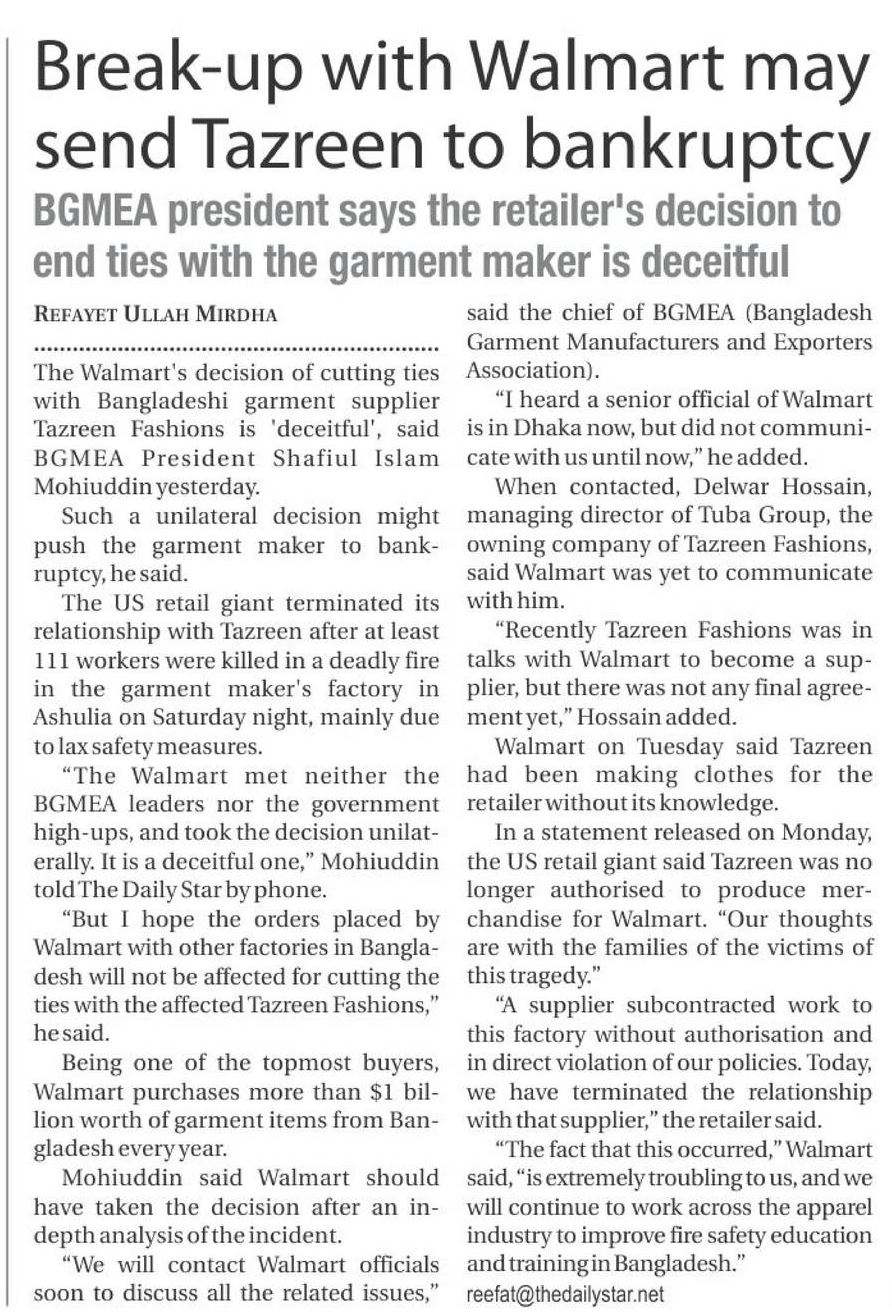 Break-up with Walmart may send Tazreen to bankruptcy

BGMEA president says the retailer's decision to end ties with the garment maker is deceitful

REFAYET ULLAH MIRDHA

The Walmart's decision of cutting ties with Bangladeshi garment supplier Tazreen Fashions is 'deceitful', said BGMEA President Shafiul Islam Mohiuddin yesterday.

Such a unilateral decision might push the garment maker to bankruptcy, he said.

The US retail giant terminated its relationship with Tazreen after at least 111 workers were killed in a deadly fire in the garment maker's factory in Ashulia on Saturday night, mainly due to lax safety measures.

"The Walmart met neither the BGMEA leaders nor the government high-ups, and took the decision unilaterally. It is a deceitful one," Mohiuddin told The Daily Star by phone.

"But I hope the orders placed by Walmart with other factories in Bangladesh will not be affected for cutting the ties with the affected Tazreen Fashions," he said.

Being one of the topmost buyers, Walmart purchases more than $1 billion worth of garment items from Bangladesh every year.

Mohiuddin said Walmart should have taken the decision after an in-depth analysis of the incident.

"We will contact Walmart officials soon to discuss all the related issues," said the chief of BGMEA (Bangladesh Garment Manufacturers and Exporters Association).

"I heard a senior official of Walmart is in Dhaka now, but did not communicate with us until now," he added.

When contacted, Delwar Hossain, managing director of Tuba Group, the owning company of Tazreen Fashions, said Walmart was yet to communicate with him.

"Recently Tazreen Fashions was in talks with Walmart to become a supplier, but there was not any final agreement yet," Hossain added.

Walmart on Tuesday said Tazreen had been making clothes for the retailer without its knowledge.

In a statement released on Monday, the US retail giant said Tazreen was no longer authorised to produce merchandise for Walmart. "Our thoughts are with the families of the victims of this tragedy."

"A supplier subcontracted work to this factory without authorisation and in direct violation of our policies. Today, we have terminated the relationship with that supplier," the retailer said.

"The fact that this occurred," Walmart said, "is extremely troubling to us, and we will continue to work across the apparel industry to improve fire safety education and training in Bangladesh."

reefat@thedailystar.net